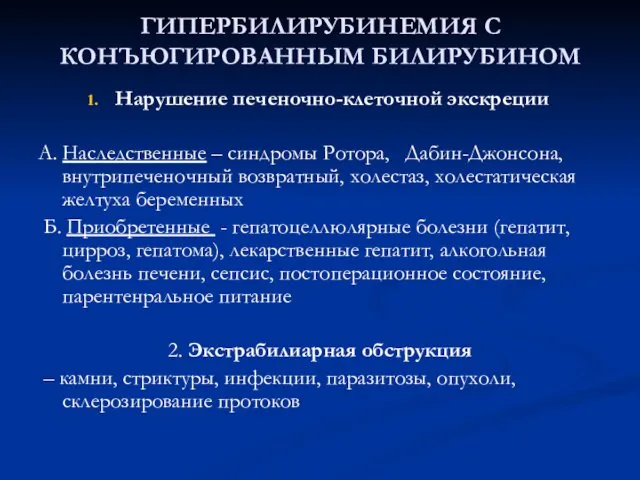 ГИПЕРБИЛИРУБИНЕМИЯ С КОНЪЮГИРОВАННЫМ БИЛИРУБИНОМ

1. Нарушение печеночно-клеточной экскреции

А. Наследственные – синдромы Ротора, Дабин-Джонсона, внутрипеченочный возвратный, холестаз, холестатическая желтуха беременных

Б. Приобретенные - гепатоцеллюлярные болезни (гепатит, цирроз, гепатома), лекарственные гепатит, алкогольная болезнь печени, сепсис, постоперационное состояние, парентенральное питание

2. Экстрабилиарная обструкция

– камни, стриктуры, инфекции, паразитозы, опухоли, склерозирование протоков